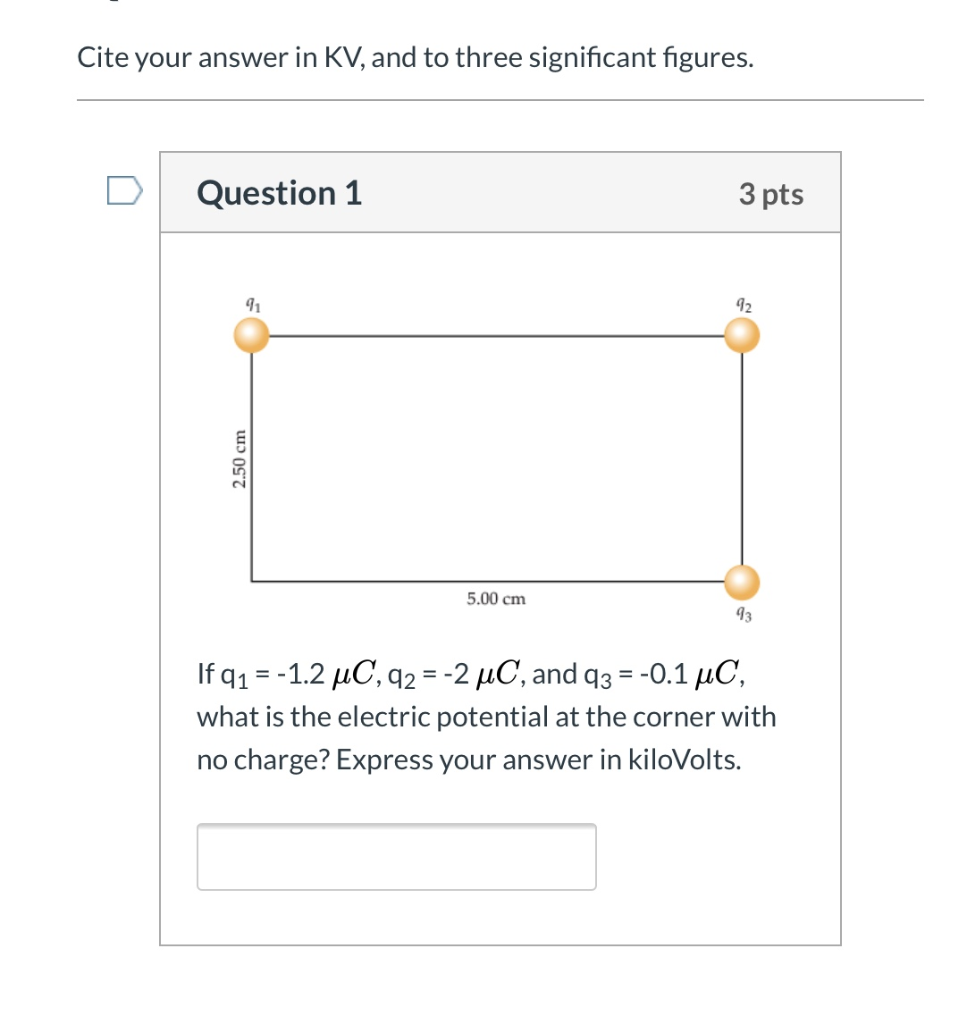 Cite your answer in KV, and to three significant figures.

Question 1

3 pts

$q_1$

$q_2$

2.50 cm

5.00 cm

$q_3$

If $q_1$ = -1.2 $\mu C$, $q_2$ = -2 $\mu C$, and $q_3$ = -0.1 $\mu C$, what is the electric potential at the corner with no charge? Express your answer in kiloVolts.